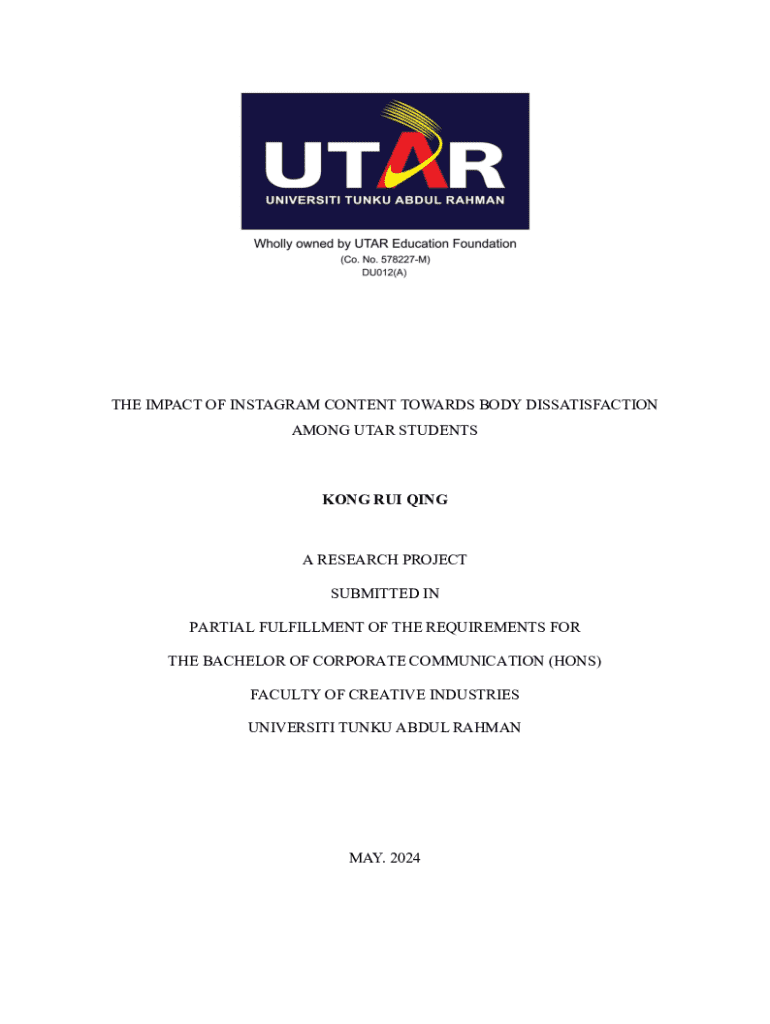 UTAR
UNIVERSITI TUNKU ABDUL RAHMAN

Wholly owned by UTAR Education Foundation
(Co. No. 578227-M)
DU012(A)

THE IMPACT OF INSTAGRAM CONTENT TOWARDS BODY DISSATISFACTION AMONG UTAR STUDENTS

KONG RUI QING

A RESEARCH PROJECT

SUBMITTED IN

PARTIAL FULFILLMENT OF THE REQUIREMENTS FOR

THE BACHELOR OF CORPORATE COMMUNICATION (HONS)

FACULTY OF CREATIVE INDUSTRIES

UNIVERSITI TUNKU ABDUL RAHMAN

MAY. 2024